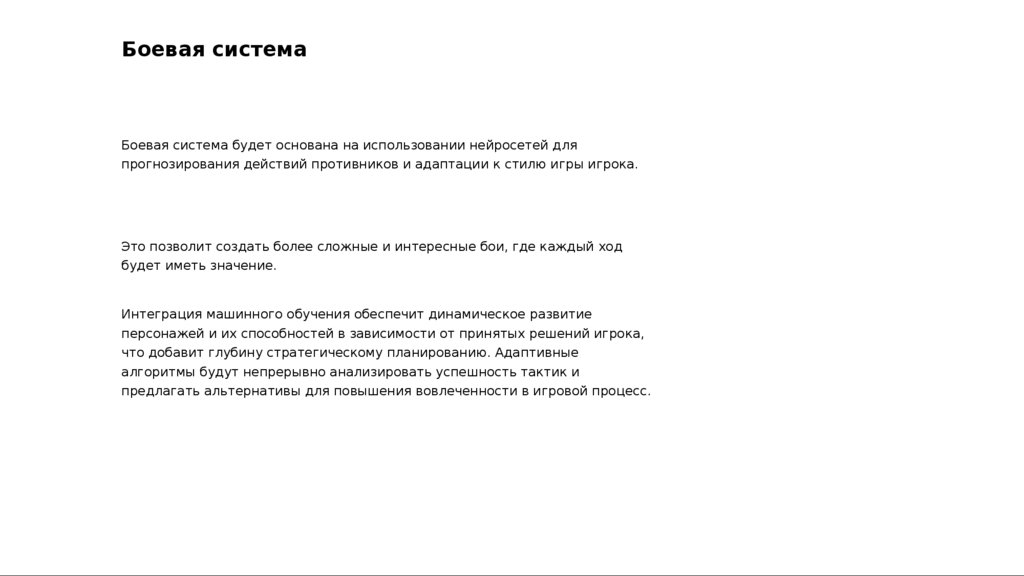 Боевая система

Боевая система будет основана на использовании нейросетей для прогнозирования действий противников и адаптации к стилю игры игрока.

Это позволит создать более сложные и интересные бои, где каждый ход будет иметь значение.

Интеграция машинного обучения обеспечит динамическое развитие персонажей и их способностей в зависимости от принятых решений игрока, что добавит глубину стратегическому планированию. Адаптивные алгоритмы будут непрерывно анализировать успешность тактик и предлагать альтернативы для повышения вовлеченности в игровой процесс.